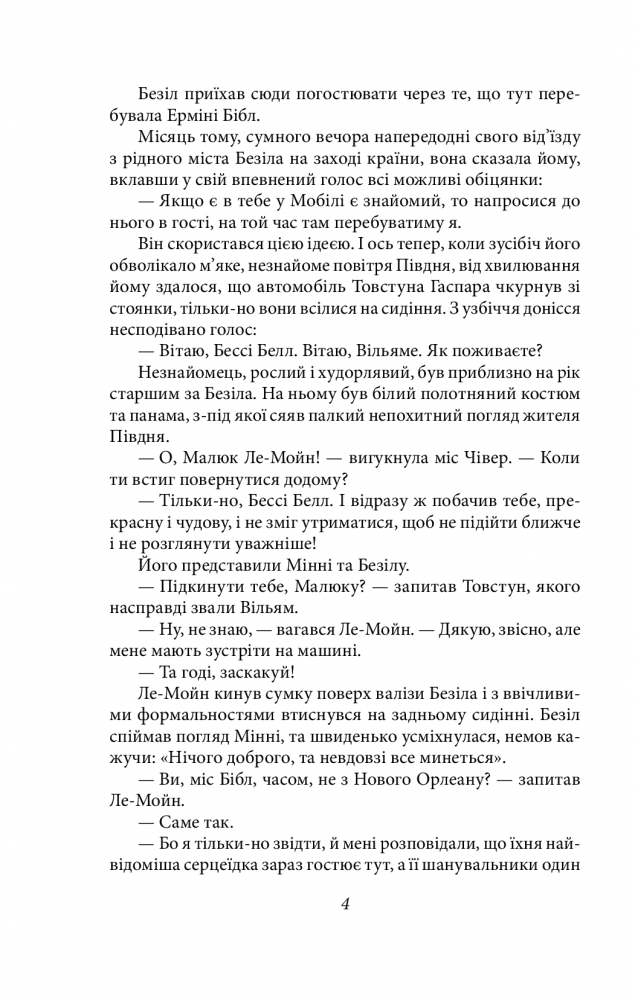 Безіл приїхав сюди погостювати через те, що тут перебувала Ерміні Бібл.

Місяць тому, сумного вечора напередодні свого від'їзду з рідного міста Безіла на заході країни, вона сказала йому, вклавши у свій впевнений голос всі можливі обіцянки:

— Якщо є в тебе у Мобілі є знайомий, то напросися до нього в гості, на той час там перебуватиму я.

Він скористався цією ідеєю. І ось тепер, коли зусібіч його обволікало м'яке, незнайоме повітря Півдня, від хвилювання йому здалося, що автомобіль Товстуна Гаспара чкурнув зі стоянки, тільки-но вони всілися на сидіння. З узбіччя донісся несподівано голос:

— Вітаю, Бессі Белл. Вітаю, Вільяме. Як поживаєте?

Незнайомець, рослий і худорлявий, був приблизно на рік старшим за Безіла. На ньому був білий полотняний костюм та панама, з-під якої сяяв палкий непохитний погляд жителя Півдня.

— О, Малюк Ле-Мойн! — вигукнула міс Чівер. — Коли ти встиг повернутися додому?

— Тільки-но, Бессі Белл. І відразу ж побачив тебе, прекрасну і чудову, і не зміг утриматися, щоб не підійти ближче і не розглянути уважніше!

Його представили Мінні та Безілу.

— Підкинути тебе, Малюку? — запитав Товстун, якого насправді звали Вільям.

— Ну, не знаю, — вагався Ле-Мойн. — Дякую, звісно, але мене мають зустріти на машині.

— Та годі, заскакуй!

Ле-Мойн кинув сумку поверх валізи Безіла і з ввічливими формальностями втиснувся на задньому сидінні. Безіл спіймав погляд Мінні, та швиденько усміхнулася, немов кажучи: «Нічого доброго, та невдовзі все минеться».

— Ви, міс Бібл, часом, не з Нового Орлеану? — запитав Ле-Мойн.

— Саме так.

— Бо я тільки-но звідти, й мені розповідали, що їхня найвідоміша серцеїдка зараз гостює тут, а її шанувальники один

4